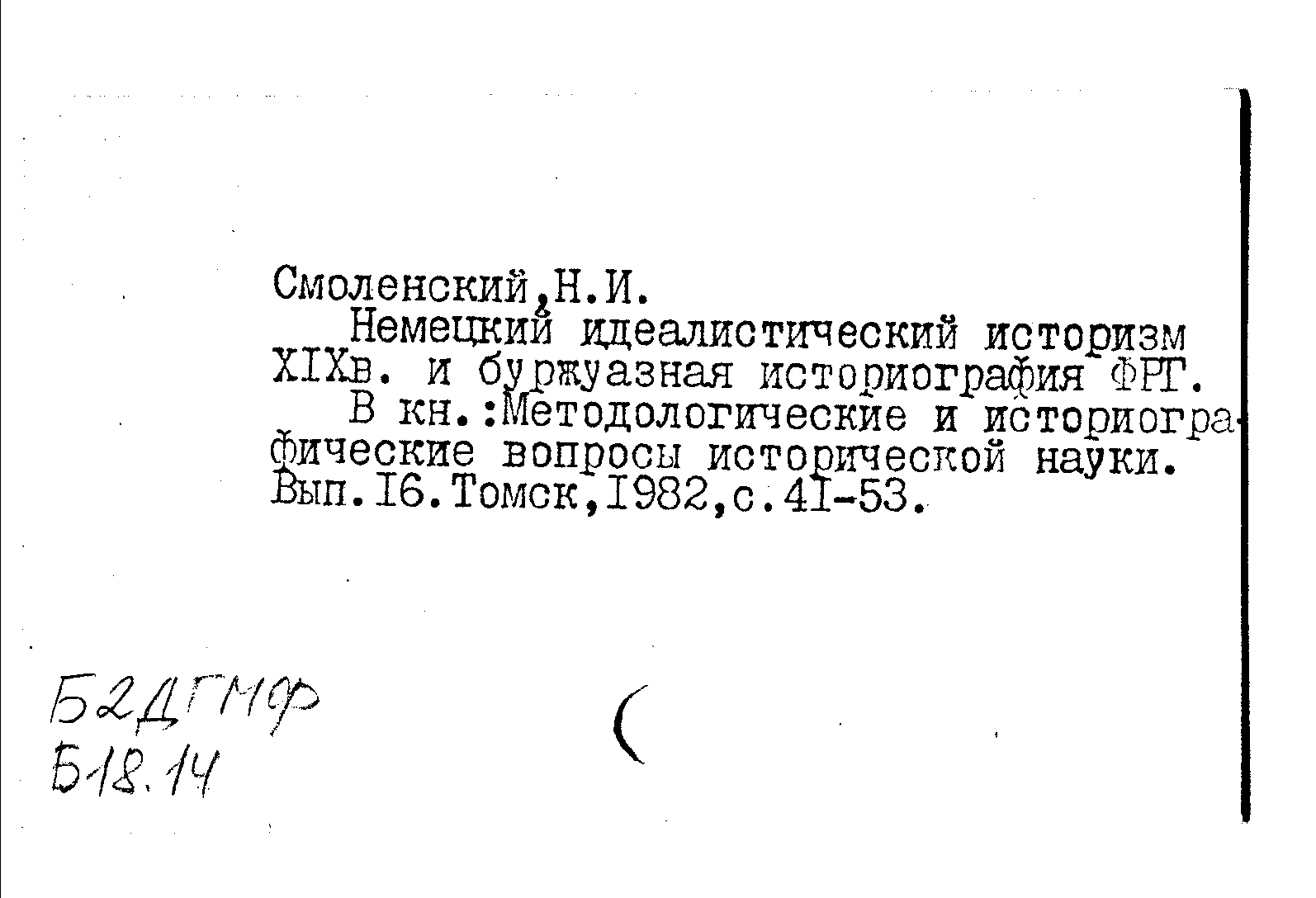 Смоленский,Н.И.

Немецкий идеалистический историзм XIXв. и буржуазная историография ФРГ.

В кн.:Методологические и историографические вопросы исторической науки. Вып.I6.Томск,I982,с.4I-53.

Б2ДГМФ
Б18.14

(